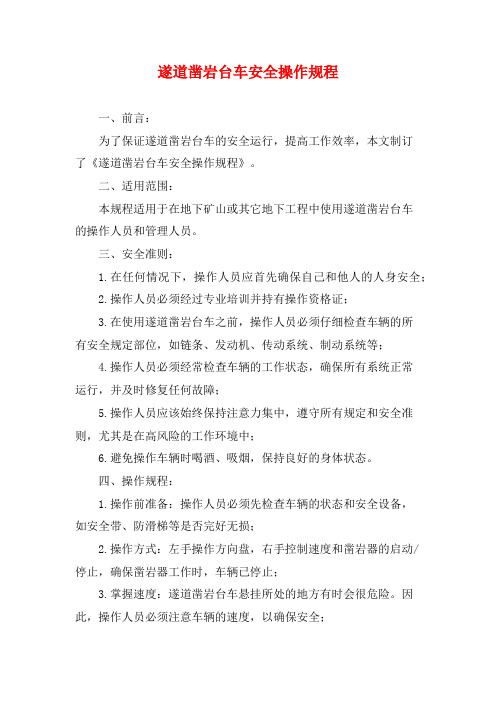 遂道凿岩台车安全操作规程

一、前言：

为了保证遂道凿岩台车的安全运行，提高工作效率，本文制订了《遂道凿岩台车安全操作规程》。

二、适用范围：

本规程适用于在地下矿山或其它地下工程中使用遂道凿岩台车的操作人员和管理人员。

三、安全准则：

1.在任何情况下，操作人员应首先确保自己和他人的人身安全；

2.操作人员必须经过专业培训并持有操作资格证；

3.在使用遂道凿岩台车之前，操作人员必须仔细检查车辆的所有安全规定部位，如链条、发动机、传动系统、制动系统等；

4.操作人员必须经常检查车辆的工作状态，确保所有系统正常运行，并及时修复任何故障；

5.操作人员应该始终保持注意力集中，遵守所有规定和安全准则，尤其是在高风险的工作环境中；

6.避免操作车辆时喝酒、吸烟，保持良好的身体状态。

四、操作规程：

1.操作前准备：操作人员必须先检查车辆的状态和安全设备，如安全带、防滑梯等是否完好无损；

2.操作方式：左手操作方向盘，右手控制速度和凿岩器的启动/停止，确保凿岩器工作时，车辆已停止；

3.掌握速度：遂道凿岩台车悬挂所处的地方有时会很危险。因此，操作人员必须注意车辆的速度，以确保安全；